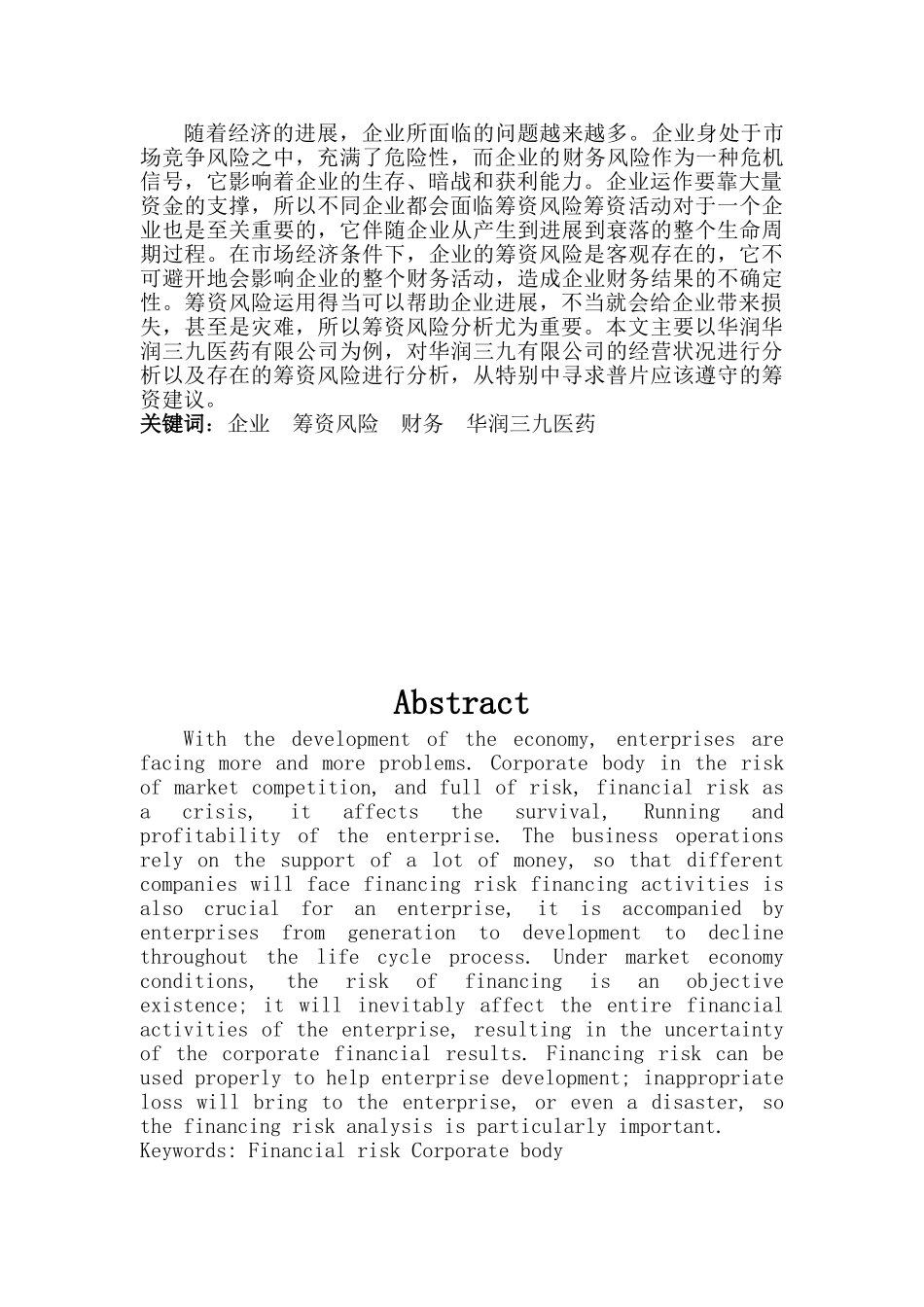 随着经济的进展，企业所面临的问题越来越多。企业身处于市场竞争风险之中，充满了危险性，而企业的财务风险作为一种危机信号，它影响着企业的生存、暗战和获利能力。企业运作要靠大量资金的支撑，所以不同企业都会面临筹资风险筹资活动对于一个企业也是至关重要的，它伴随企业从产生到进展到衰落的整个生命周期过程。在市场经济条件下，企业的筹资风险是客观存在的，它不可避开地会影响企业的整个财务活动，造成企业财务结果的不确定性。筹资风险运用得当可以帮助企业进展，不当就会给企业带来损失，甚至是灾难，所以筹资风险分析尤为重要。本文主要以华润华润三九医药有限公司为例，对华润三九有限公司的经营状况进行分析以及存在的筹资风险进行分析，从特别中寻求普片应该遵守的筹资建议。
关键词：企业　筹资风险　财务　华润三九医药

Abstract

With the development of the economy, enterprises are facing more and more problems. Corporate body in the risk of market competition, and full of risk, financial risk as a crisis, it affects the survival, Running and profitability of the enterprise. The business operations rely on the support of a lot of money, so that different companies will face financing risk financing activities is also crucial for an enterprise, it is accompanied by enterprises from generation to development to decline throughout the life cycle process. Under market economy conditions, the risk of financing is an objective existence; it will inevitably affect the entire financial activities of the enterprise, resulting in the uncertainty of the corporate financial results. Financing risk can be used properly to help enterprise development; inappropriate loss will bring to the enterprise, or even a disaster, so the financing risk analysis is particularly important.
Keywords: Financial risk Corporate body